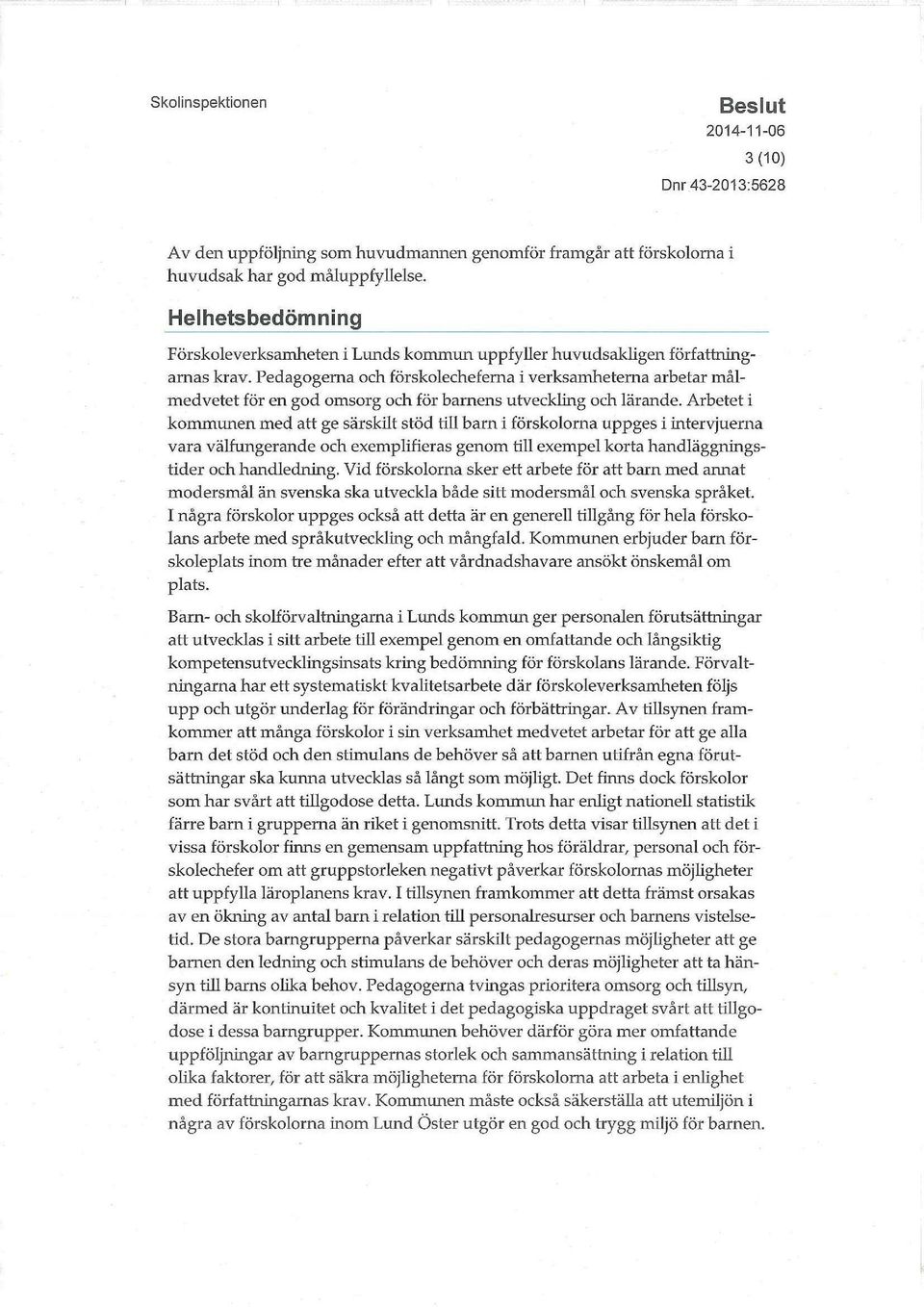 Skolinspektionen

Beslut
2014-11-06
3 (10)
Dnr 43-2013:5628

Av den uppföljning som huvudmannen genomför framgår att förskolorna i huvudsak har god måluppfyllelse.

Helhetsbedömning

Förskoleverksamheten i Lunds kommun uppfyller huvudsakligen författningarnas krav. Pedagogerna och förskolecheferna i verksamheterna arbetar målmedvetet för en god omsorg och för barnens utveckling och lärande. Arbetet i kommunen med att ge särskilt stöd till barn i förskolorna uppges i intervjuerna vara välfungerande och exemplifieras genom till exempel korta handläggningstider och handledning. Vid förskolorna sker ett arbete för att barn med annat modersmål än svenska ska utveckla både sitt modersmål och svenska språket. I några förskolor uppges också att detta är en generell tillgång för hela förskolans arbete med språkutveckling och mångfald. Kommunen erbjuder barn förskoleplats inom tre månader efter att vårdnadshavare ansökt önskemål om plats.

Barn- och skolförvaltningarna i Lunds kommun ger personalen förutsättningar att utvecklas i sitt arbete till exempel genom en omfattande och långsiktig kompetensutvecklingsinsats kring bedömning för förskolans lärande. Förvaltningarna har ett systematiskt kvalitetsarbete där förskoleverksamheten följs upp och utgör underlag för förändringar och förbättringar. Av tillsynen framkommer att många förskolor i sin verksamhet medvetet arbetar för att ge alla barn det stöd och den stimulans de behöver så att barnen utifrån egna förutsättningar ska kunna utvecklas så långt som möjligt. Det finns dock förskolor som har svårt att tillgodose detta. Lunds kommun har enligt nationell statistik färre barn i grupperna än riket i genomsnitt. Trots detta visar tillsynen att det i vissa förskolor finns en gemensam uppfattning hos föräldrar, personal och förskolechefer om att gruppstorleken negativt påverkar förskolornas möjligheter att uppfylla läroplanens krav. I tillsynen framkommer att detta främst orsakas av en ökning av antal barn i relation till personalresurser och barnens vistelsetid. De stora barngrupperna påverkar särskilt pedagogernas möjligheter att ge barnen den ledning och stimulans de behöver och deras möjligheter att ta hänsyn till barns olika behov. Pedagogerna tvingas prioritera omsorg och tillsyn, därmed är kontinuitet och kvalitet i det pedagogiska uppdraget svårt att tillgodose i dessa barngrupper. Kommunen behöver därför göra mer omfattande uppföljningar av barngruppernas storlek och sammansättning i relation till olika faktorer, för att säkra möjligheterna för förskolorna att arbeta i enlighet med författningarnas krav. Kommunen måste också säkerställa att utemiljön i några av förskolorna inom Lund Öster utgör en god och trygg miljö för barnen.